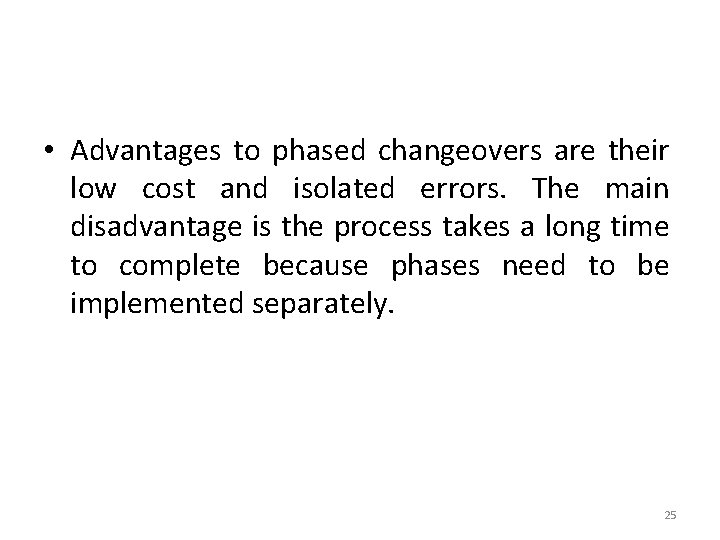 • Advantages to phased changeovers are their low cost and isolated errors. The main disadvantage is the process takes a long time to complete because phases need to be implemented separately.

25